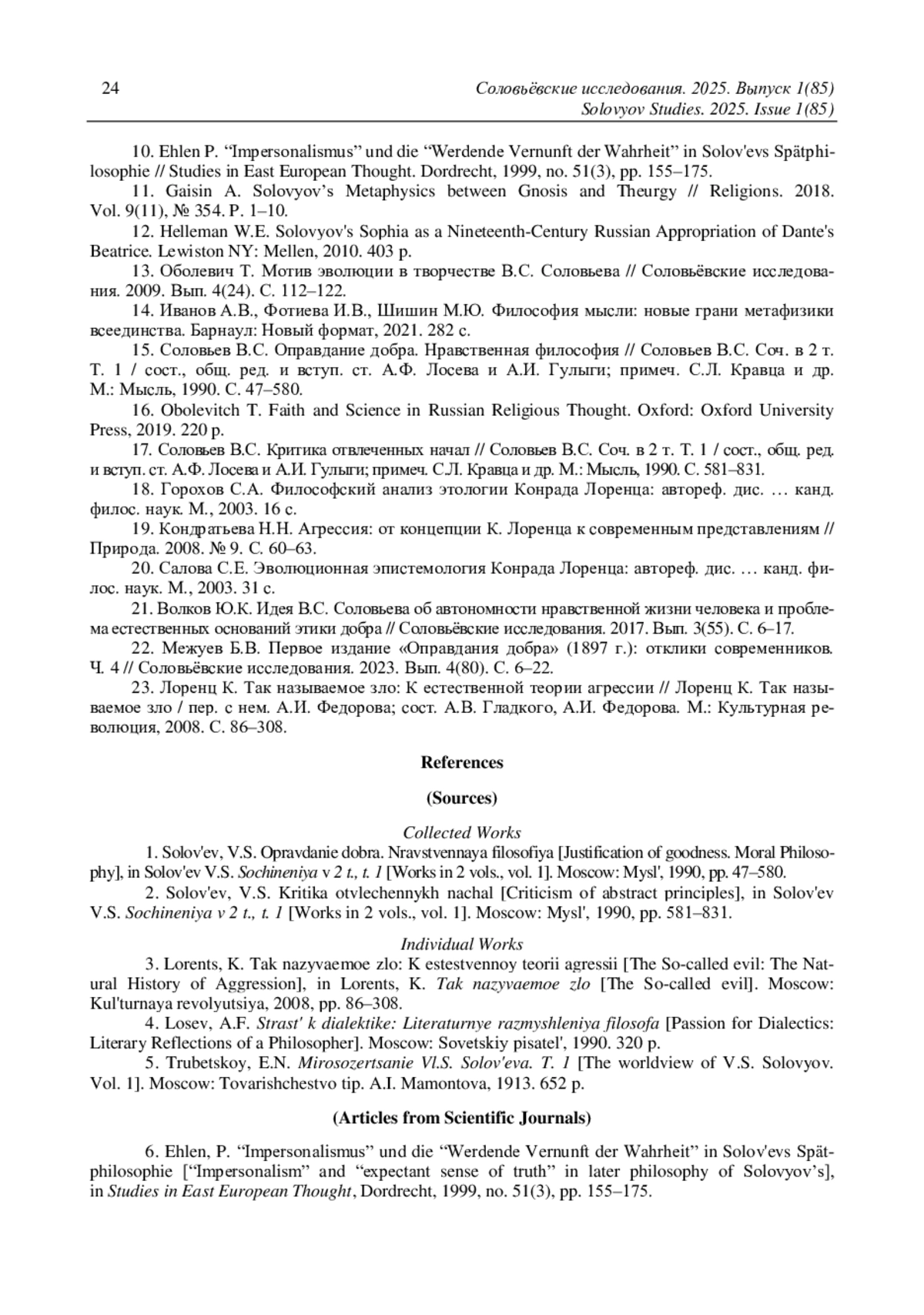 24 Соловьёвские исследования. 2025. Выпуск 1(85)
Solovyov Studies. 2025. Issue 1(85)

10. Ehlen P. “Impersonalismus” und die “Werdende Vernunft der Wahrheit” in Solov'evs Spätphilosophie // Studies in East European Thought. Dordrecht, 1999, no. 51(3), pp. 155–175.

11. Gaisin A. Solovyov’s Metaphysics between Gnosis and Theurgy // Religions. 2018. Vol. 9(11), № 354. P. 1–10.

12. Helleman W.E. Solovyov's Sophia as a Nineteenth-Century Russian Appropriation of Dante's Beatrice. Lewiston NY: Mellen, 2010. 403 p.

13. Оболевич Т. Мотив эволюции в творчестве В.С. Соловьева // Соловьёвские исследования. 2009. Вып. 4(24). С. 112–122.

14. Иванов А.В., Фотиева И.В., Шишин М.Ю. Философия мысли: новые грани метафизики всеединства. Барнаул: Новый формат, 2021. 282 с.

15. Соловьев В.С. Оправдание добра. Нравственная философия // Соловьев В.С. Соч. в 2 т. Т. 1 / сост., общ. ред. и вступ. ст. А.Ф. Лосева и А.И. Гулыги; примеч. С.Л. Кравца и др. М.: Мысль, 1990. С. 47–580.

16. Obolevitch T. Faith and Science in Russian Religious Thought. Oxford: Oxford University Press, 2019. 220 p.

17. Соловьев В.С. Критика отвлеченных начал // Соловьев В.С. Соч. в 2 т. Т. 1 / сост., общ. ред. и вступ. ст. А.Ф. Лосева и А.И. Гулыги; примеч. С.Л. Кравца и др. М.: Мысль, 1990. С. 581–831.

18. Горохов С.А. Философский анализ этологии Конрада Лоренца: автореф. дис. … канд. филос. наук. М., 2003. 16 с.

19. Кондратьева Н.Н. Агрессия: от концепции К. Лоренца к современным представлениям // Природа. 2008. № 9. С. 60–63.

20. Салова С.Е. Эволюционная эпистемология Конрада Лоренца: автореф. дис. … канд. филос. наук. М., 2003. 31 с.

21. Волков Ю.К. Идея В.С. Соловьева об автономности нравственной жизни человека и проблема естественных оснований этики добра // Соловьёвские исследования. 2017. Вып. 3(55). С. 6–17.

22. Межуев Б.В. Первое издание «Оправдания добра» (1897 г.): отклики современников. Ч. 4 // Соловьёвские исследования. 2023. Вып. 4(80). С. 6–22.

23. Лоренц К. Так называемое зло: К естественной теории агрессии // Лоренц К. Так называемое зло / пер. с нем. А.И. Федорова; сост. А.В. Гладкого, А.И. Федорова. М.: Культурная революция, 2008. С. 86–308.

References

(Sources)

Collected Works

1. Solov'ev, V.S. Opravdanie dobra. Nravstvennaya filosofiya [Justification of goodness. Moral Philosophy], in Solov'ev V.S. Sochineniya v 2 t., t. 1 [Works in 2 vols., vol. 1]. Moscow: Mysl', 1990, pp. 47–580.

2. Solov'ev, V.S. Kritika otvlechennykh nachal [Criticism of abstract principles], in Solov'ev V.S. Sochineniya v 2 t., t. 1 [Works in 2 vols., vol. 1]. Moscow: Mysl', 1990, pp. 581–831.

Individual Works

3. Lorents, K. Tak nazyvaemoe zlo: K estestvennoy teorii agressii [The So-called evil: The Natural History of Aggression], in Lorents, K. Tak nazyvaemoe zlo [The So-called evil]. Moscow: Kul'turnaya revolyutsiya, 2008, pp. 86–308.

4. Losev, A.F. Strast' k dialektike: Literaturnye razmyshleniya filosofa [Passion for Dialectics: Literary Reflections of a Philosopher]. Moscow: Sovetskiy pisatel', 1990. 320 p.

5. Trubetskoy, E.N. Mirosozertsanie Vl.S. Solov'eva. T. 1 [The worldview of V.S. Solovyov. Vol. 1]. Moscow: Tovarishchestvo tip. A.I. Mamontova, 1913. 652 p.

(Articles from Scientific Journals)

6. Ehlen, P. “Impersonalismus” und die “Werdende Vernunft der Wahrheit” in Solov'evs Spätphilosophie [“Impersonalism” and “expectant sense of truth” in later philosophy of Solovyov’s], in Studies in East European Thought, Dordrecht, 1999, no. 51(3), pp. 155–175.